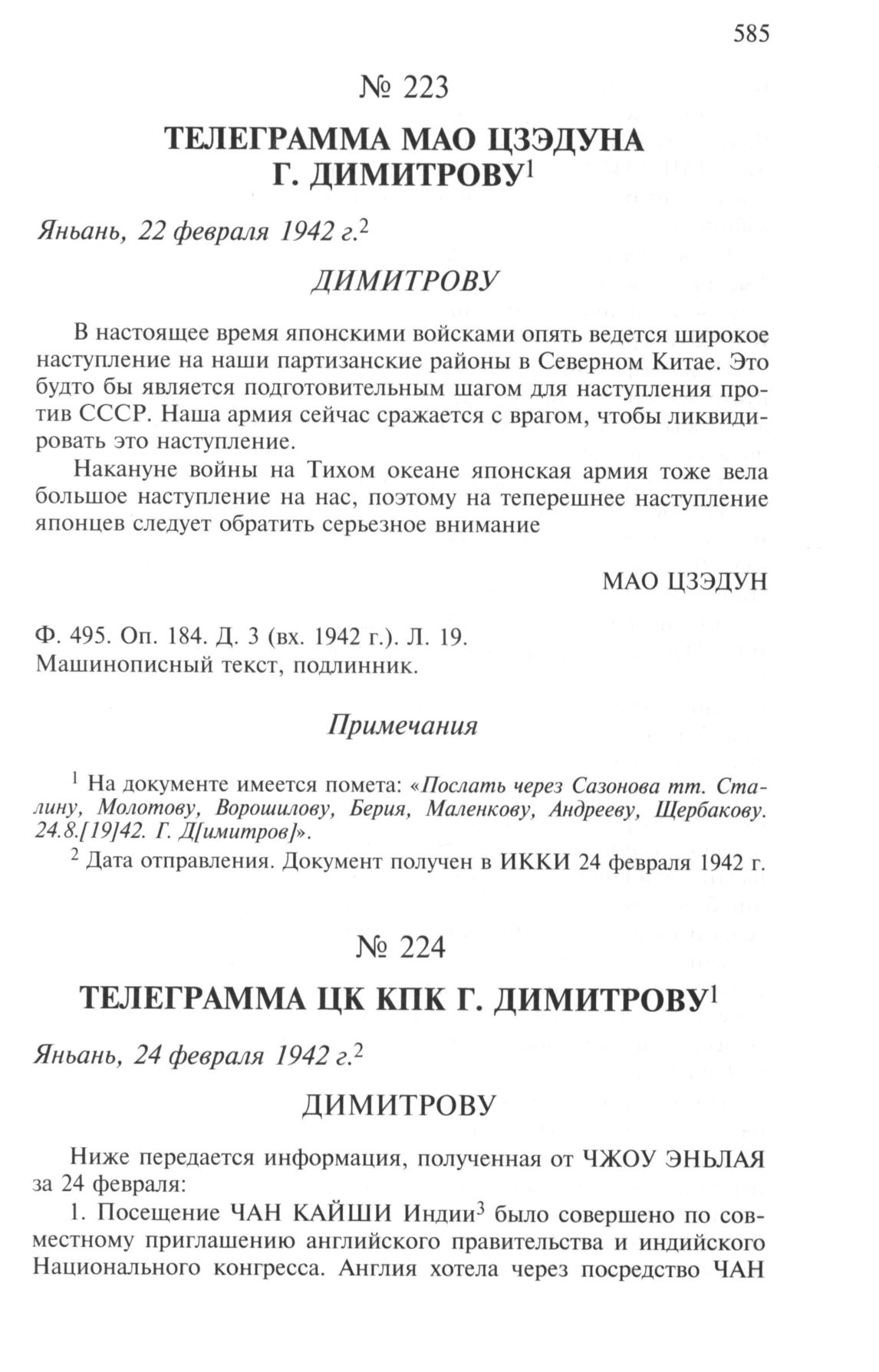 585

№ 223

ТЕЛЕГРАММА МАО ЦЗЭДУНА Г. ДИМИТРОВУ$^1$

Яньань, 22 февраля 1942 г.$^2$

ДИМИТРОВУ

В настоящее время японскими войсками опять ведется широкое наступление на наши партизанские районы в Северном Китае. Это будто бы является подготовительным шагом для наступления против СССР. Наша армия сейчас сражается с врагом, чтобы ликвидировать это наступление.

Накануне войны на Тихом океане японская армия тоже вела большое наступление на нас, поэтому на теперешнее наступление японцев следует обратить серьезное внимание

МАО ЦЗЭДУН

Ф. 495. Оп. 184. Д. 3 (вх. 1942 г.). Л. 19.
Машинописный текст, подлинник.

Примечания

$^1$ На документе имеется помета: «Послать через Сазонова тт. Сталину, Молотову, Ворошилову, Берия, Маленкову, Андрееву, Щербакову. 24.8.[19]42. Г. Д[имитров]».

$^2$ Дата отправления. Документ получен в ИККИ 24 февраля 1942 г.

№ 224

ТЕЛЕГРАММА ЦК КПК Г. ДИМИТРОВУ$^1$

Яньань, 24 февраля 1942 г.$^2$

ДИМИТРОВУ

Ниже передается информация, полученная от ЧЖОУ ЭНЬЛАЯ за 24 февраля:

1. Посещение ЧАН КАЙШИ Индии$^3$ было совершено по совместному приглашению английского правительства и индийского Национального конгресса. Англия хотела через посредство ЧАН